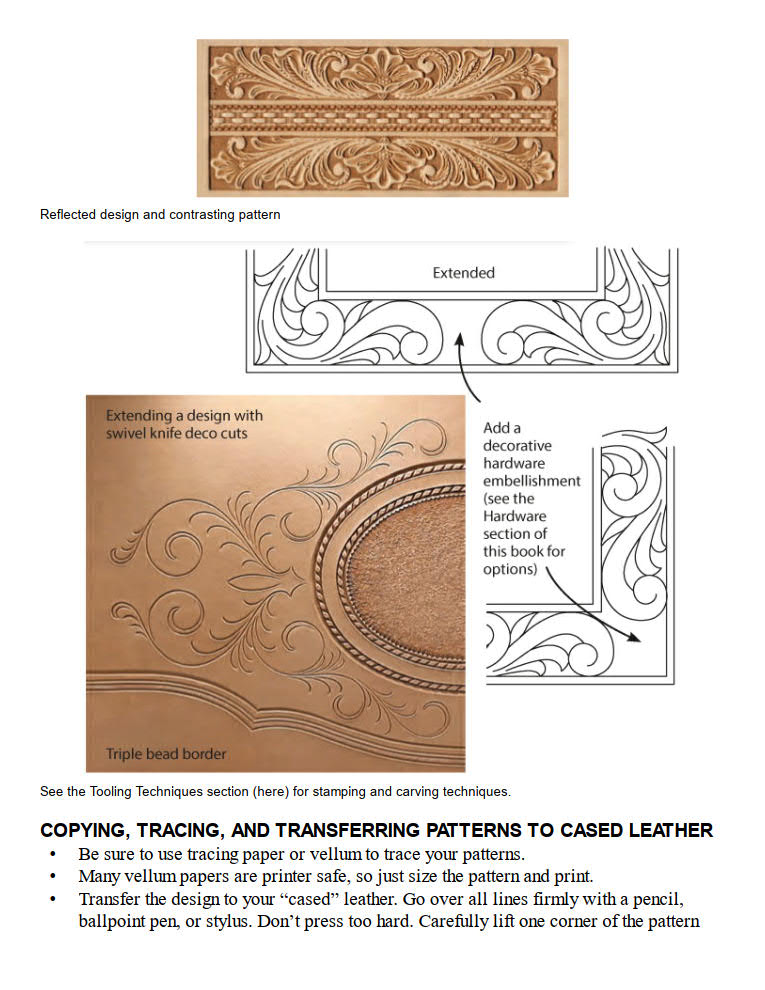 Reflected design and contrasting pattern

Extended

Extending a design with swivel knife deco cuts

Add a decorative hardware embellishment (see the Hardware section of this book for options)

Triple bead border

See the Tooling Techniques section (here) for stamping and carving techniques.

COPYING, TRACING, AND TRANSFERRING PATTERNS TO CASED LEATHER

• Be sure to use tracing paper or vellum to trace your patterns.
• Many vellum papers are printer safe, so just size the pattern and print.
• Transfer the design to your “cased” leather. Go over all lines firmly with a pencil, ballpoint pen, or stylus. Don’t press too hard. Carefully lift one corner of the pattern